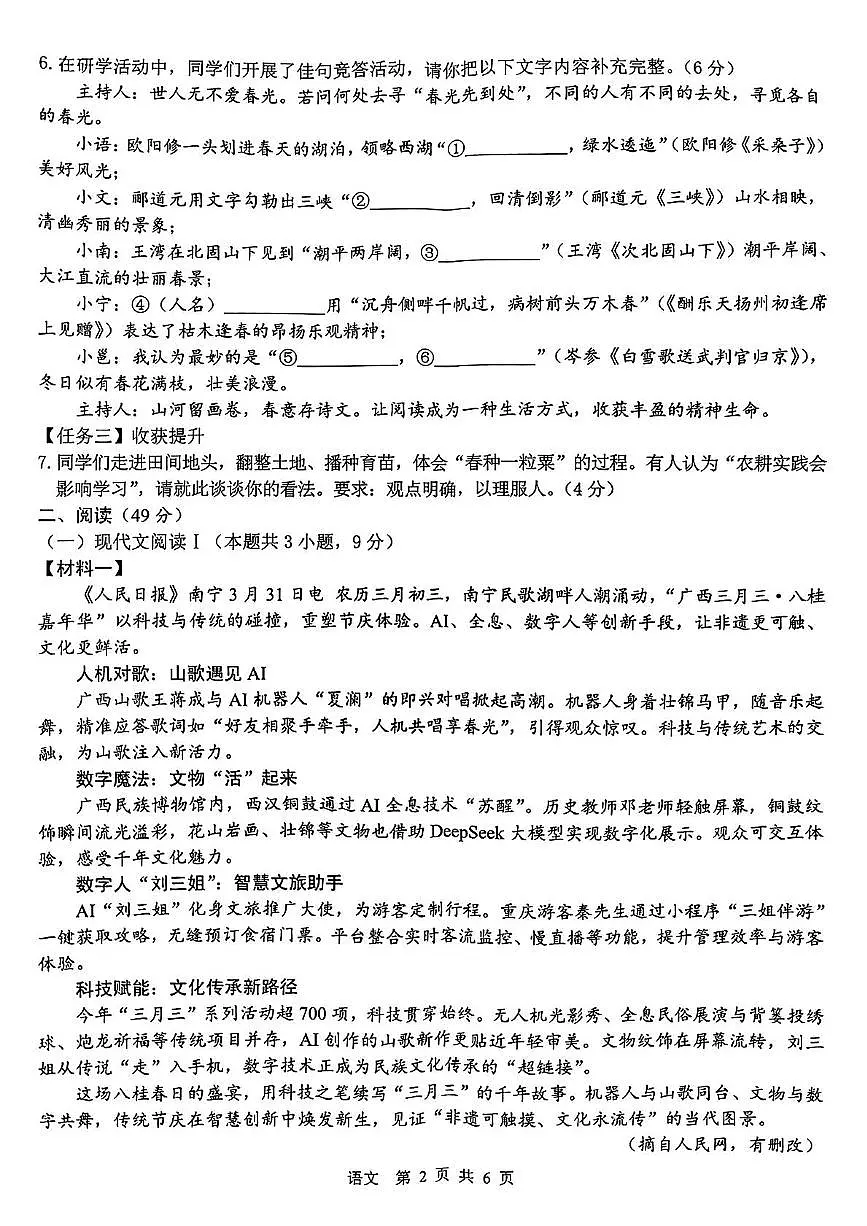 6.在研学活动中，同学们开展了佳句竞答活动，请你把以下文字内容补充完整。（6分）

主持人：世人无不爱春光。若问何处去寻“春光先到处”，不同的人有不同的去处，寻觅各自的春光。

小语：欧阳修一头划进春天的湖泊，领略西湖“①____，绿水逶迤”（欧阳修《采桑子》）美好风光；

小文：郦道元用文字勾勒出三峡“②____，回清倒影”（郦道元《三峡》）山水相映，清幽秀丽的景象；

小南：王湾在北固山下见到“潮平两岸阔，③____”（王湾《次北固山下》）潮平岸阔、大江直流的壮丽春景；

小宁：④（人名）____用“沉舟侧畔千帆过，病树前头万木春”（《酬乐天扬州初逢席上见赠》）表达了枯木逢春的昂扬乐观精神；

小邕：我认为最妙的是“⑤____，⑥____”（岑参《白雪歌送武判官归京》），冬日似有春花满枝，壮美浪漫。

主持人：山河留画卷，春意存诗文。让阅读成为一种生活方式，收获丰盈的精神生命。

【任务三】收获提升

7.同学们走进田间地头，翻整土地、播种育苗，体会“春种一粒粟”的过程。有人认为“农耕实践会影响学习”，请就此谈谈你的看法。要求：观点明确，以理服人。（4分）

二、阅读（49分）

（一）现代文阅读Ⅰ（本题共3小题，9分）

【材料一】

《人民日报》南宁3月31日电 农历三月初三，南宁民歌湖畔人潮涌动，“广西三月三·八桂嘉年华”以科技与传统的碰撞，重塑节庆体验。AI、全息、数字人等创新手段，让非遗更可触、文化更鲜活。

人机对歌：山歌遇见AI

广西山歌王蒋成与AI机器人“夏澜”的即兴对唱掀起高潮。机器人身着壮锦马甲，随音乐起舞，精准应答歌词如“好友相聚手牵手，人机共唱享春光”，引得观众惊叹。科技与传统艺术的交融，为山歌注入新活力。

数字魔法：文物“活”起来

广西民族博物馆内，西汉铜鼓通过AI全息技术“苏醒”。历史教师邓老师轻触屏幕，铜鼓纹饰瞬间流光溢彩，花山岩画、壮锦等文物也借助DeepSeek大模型实现数字化展示。观众可交互体验，感受千年文化魅力。

数字人“刘三姐”：智慧文旅助手

AI“刘三姐”化身文旅推广大使，为游客定制行程。重庆游客秦先生通过小程序“三姐伴游”一键获取攻略，无缝预订食宿门票。平台整合实时客流监控、慢直播等功能，提升管理效率与游客体验。

科技赋能：文化传承新路径

今年“三月三”系列活动超700项，科技贯穿始终。无人机光影秀、全息民俗展演与背篓投绣球、炮龙祈福等传统项目并存，AI创作的山歌新作更贴近年轻审美。文物纹饰在屏幕流转，刘三姐从传说“走”入手机，数字技术正成为民族文化传承的“超链接”。

这场八桂春日的盛宴，用科技之笔续写“三月三”的千年故事。机器人与山歌同台、文物与数字共舞，传统节庆在智慧创新中焕发新生，见证“非遗可触摸、文化永流传”的当代图景。

（摘自人民网，有删改）

语文 第2页 共6页